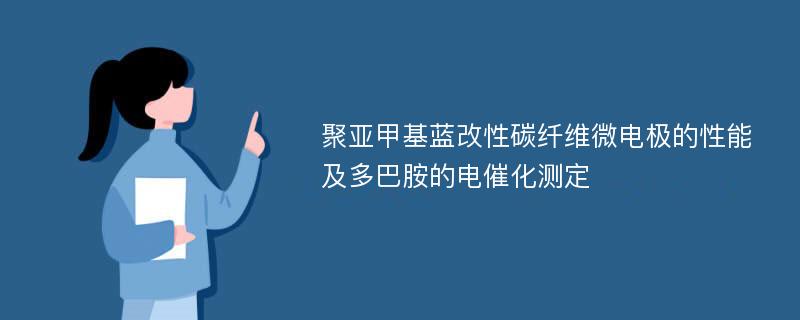 聚亚甲基蓝改性碳纤维微电极的性能及多巴胺的电催化测定